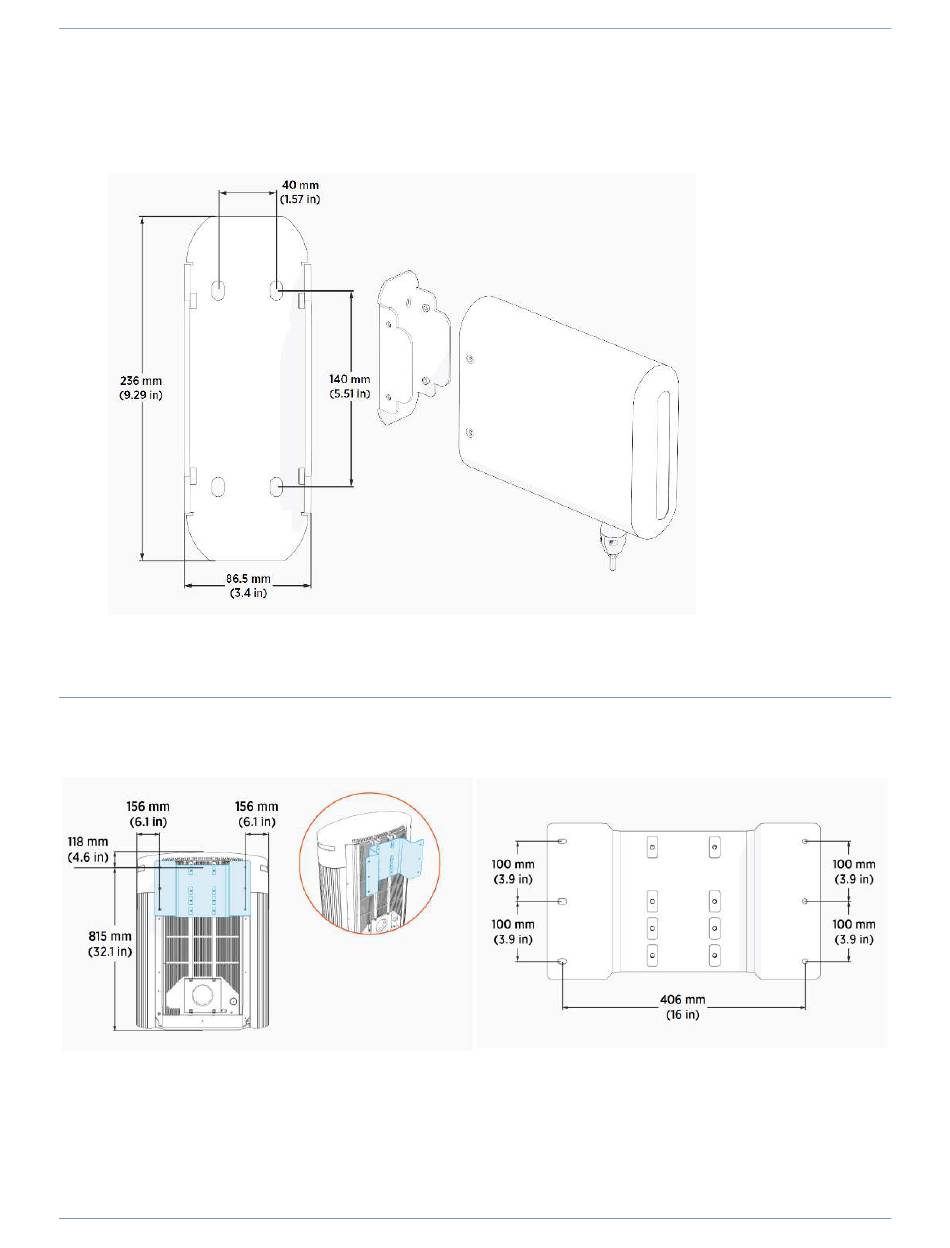 40 mm
(1.57 in)

236 mm
(9.29 in)

140 mm
(5.51 in)

86.5 mm
(3.4 in)

156 mm
(6.1 in)

156 mm
(6.1 in)

118 mm
(4.6 in)

815 mm
(32.1 in)

100 mm
(3.9 in)

100 mm
(3.9 in)

100 mm
(3.9 in)

100 mm
(3.9 in)

406 mm
(16 in)